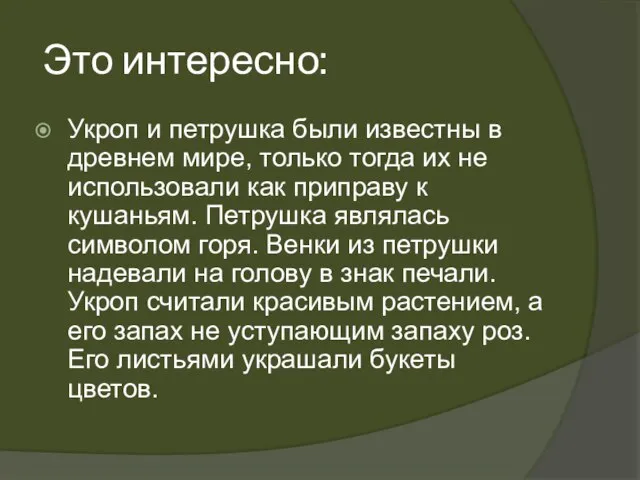 Это интересно:

Укроп и петрушка были известны в древнем мире, только тогда их не использовали как приправу к кушаньям. Петрушка являлась символом горя. Венки из петрушки надевали на голову в знак печали. Укроп считали красивым растением, а его запах не уступающим запаху роз. Его листьями украшали букеты цветов.